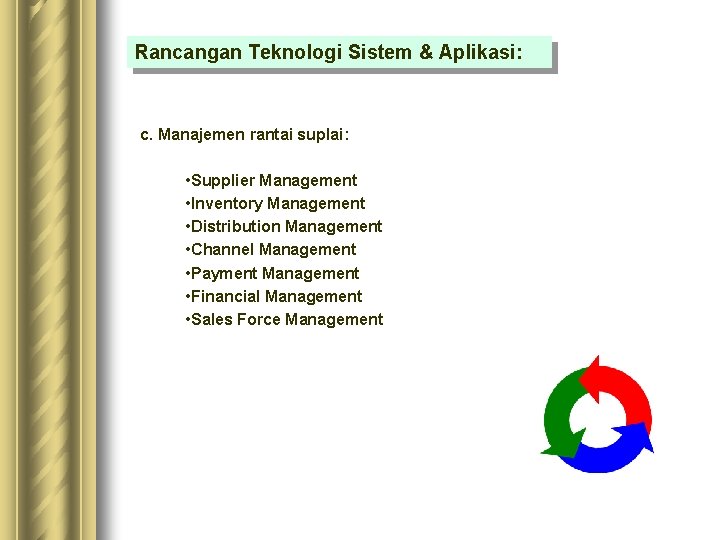 Rancangan Teknologi Sistem & Aplikasi:

c. Manajemen rantai suplai:

•Supplier Management
•Inventory Management
•Distribution Management
•Channel Management
•Payment Management
•Financial Management
•Sales Force Management